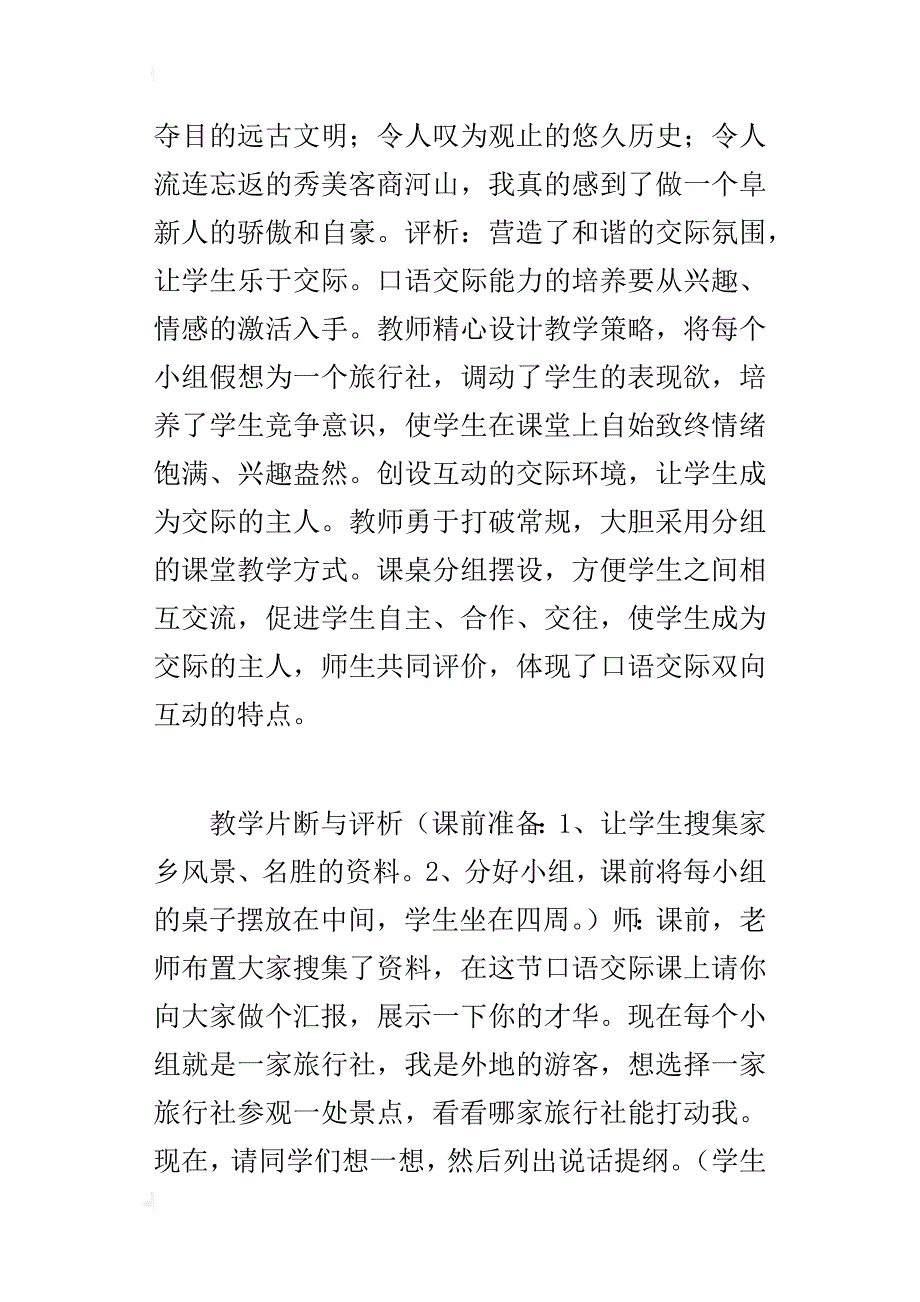 夺目的远古文明；令人叹为观止的悠久历史；令人流连忘返的秀美客商河山，我真的感到了做一个阜新人的骄傲和自豪。评析：营造了和谐的交际氛围，让学生乐于交际。口语交际能力的培养要从兴趣、情感的激活入手。教师精心设计教学策略，将每个小组假想为一个旅行社，调动了学生的表现欲，培养了学生竞争意识，使学生在课堂上自始致终情绪饱满、兴趣盎然。创设互动的交际环境，让学生成为交际的主人。教师勇于打破常规，大胆采用分组的课堂教学方式。课桌分组摆设，方便学生之间相互交流，促进学生自主、合作、交往，使学生成为交际的主人，师生共同评价，体现了口语交际双向互动的特点。

教学片断与评析（课前准备：1、让学生搜集家乡风景、名胜的资料。2、分好小组，课前将每小组的桌子摆放在中间，学生坐在四周。）师：课前，老师布置大家搜集了资料，在这节口语交际课上请你向大家做个汇报，展示一下你的才华。现在每个小组就是一家旅行社，我是外地的游客，想选择一家旅行社参观一处景点，看看哪家旅行社能打动我。现在，请同学们想一想，然后列出说话提纲。（学生